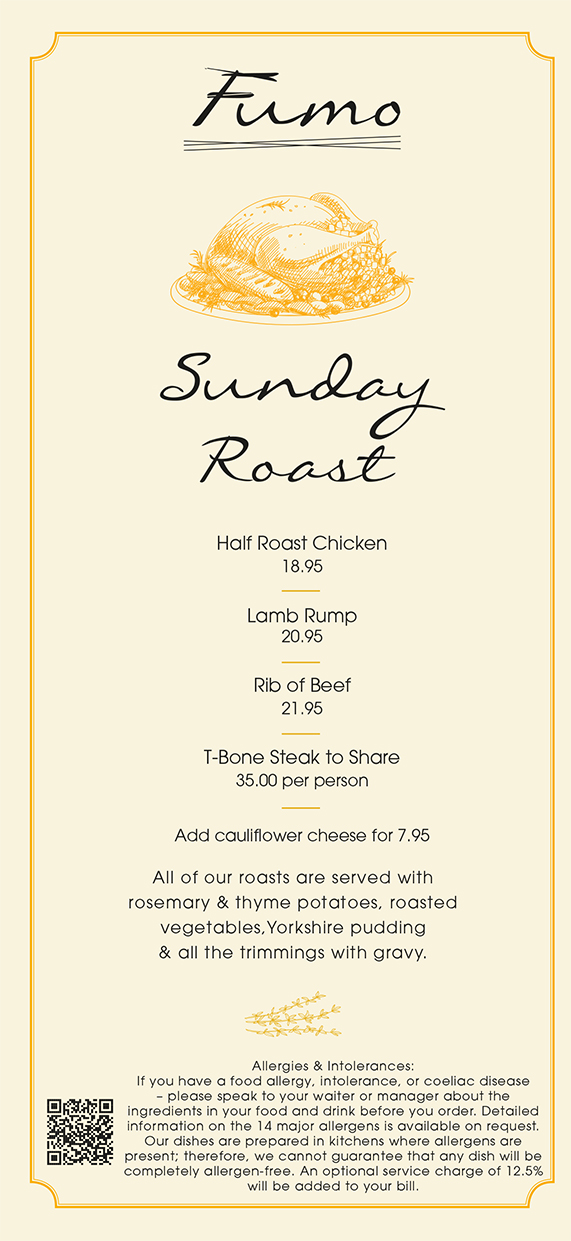 Fumo

Sunday Roast

Half Roast Chicken
18.95

Lamb Rump
20.95

Rib of Beef
21.95

T-Bone Steak to Share
35.00 per person

Add cauliflower cheese for 7.95

All of our roasts are served with rosemary & thyme potatoes, roasted vegetables,Yorkshire pudding & all the trimmings with gravy.

Allergies & Intolerances:
If you have a food allergy, intolerance, or coeliac disease – please speak to your waiter or manager about the ingredients in your food and drink before you order. Detailed information on the 14 major allergens is available on request. Our dishes are prepared in kitchens where allergens are present; therefore, we cannot guarantee that any dish will be completely allergen-free. An optional service charge of 12.5% will be added to your bill.